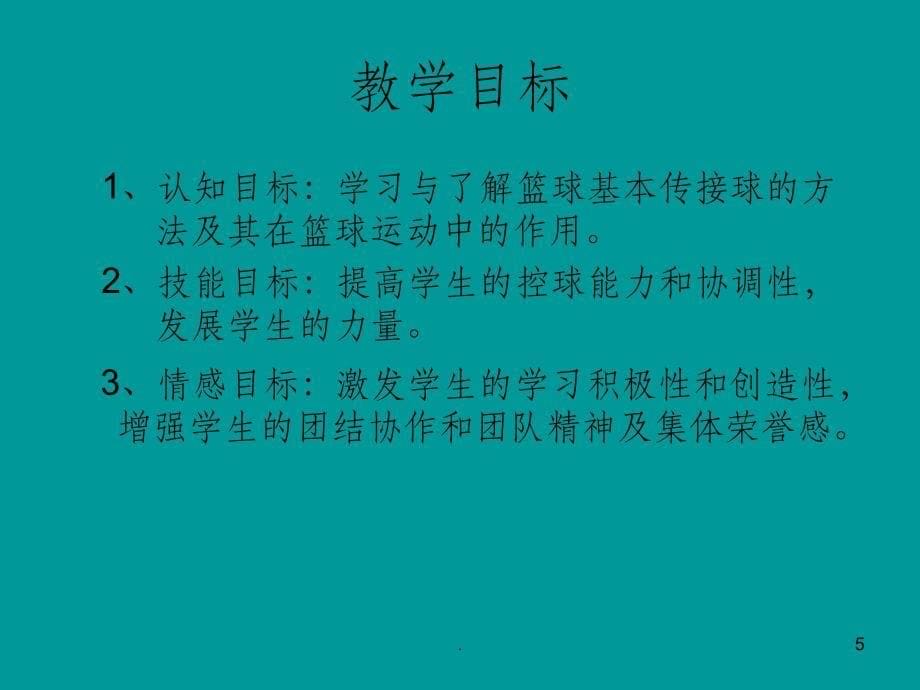 教学目标

1、认知目标：学习与了解篮球基本传接球的方法及其在篮球运动中的作用。

2、技能目标：提高学生的控球能力和协调性，发展学生的力量。

3、情感目标：激发学生的学习积极性和创造性，增强学生的团结协作和团队精神及集体荣誉感。

.

5